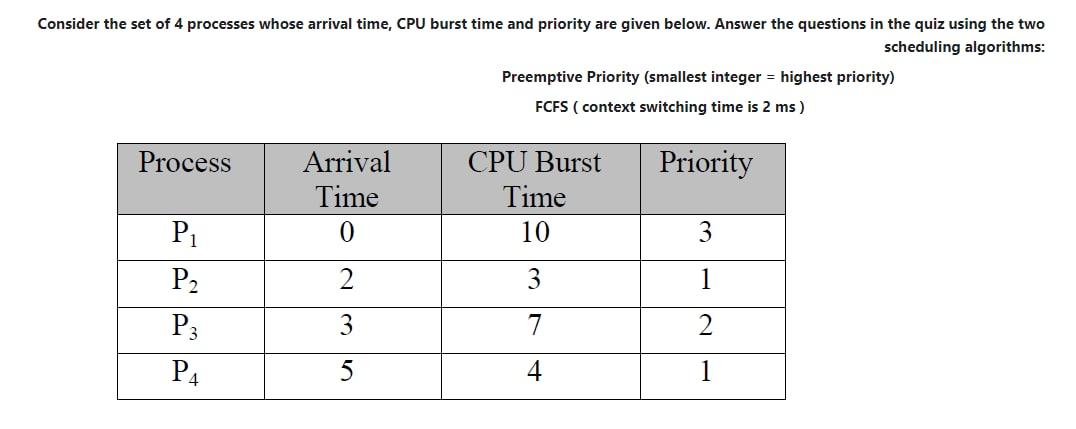 Consider the set of 4 processes whose arrival time, CPU burst time and priority are given below. Answer the questions in the quiz using the two scheduling algorithms:

Preemptive Priority (smallest integer = highest priority)

FCFS ( context switching time is 2 ms )

| Process | Arrival Time | CPU Burst Time | Priority |
|---|---|---|---|
| $P_1$ | 0 | 10 | 3 |
| $P_2$ | 2 | 3 | 1 |
| $P_3$ | 3 | 7 | 2 |
| $P_4$ | 5 | 4 | 1 |